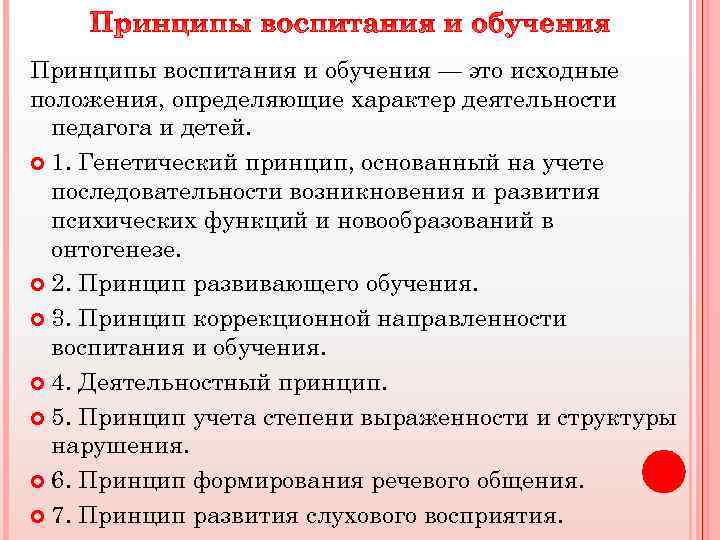 Принципы воспитания и обучения

Принципы воспитания и обучения — это исходные положения, определяющие характер деятельности педагога и детей.

1. Генетический принцип, основанный на учете последовательности возникновения и развития психических функций и новообразований в онтогенезе.

2. Принцип развивающего обучения.

3. Принцип коррекционной направленности воспитания и обучения.

4. Деятельностный принцип.

5. Принцип учета степени выраженности и структуры нарушения.

6. Принцип формирования речевого общения.

7. Принцип развития слухового восприятия.